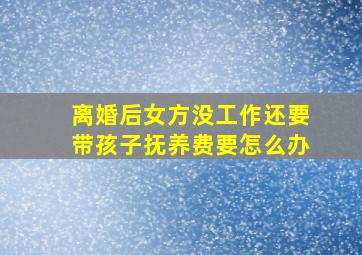 离婚后女方没工作还要带孩子抚养费要怎么办